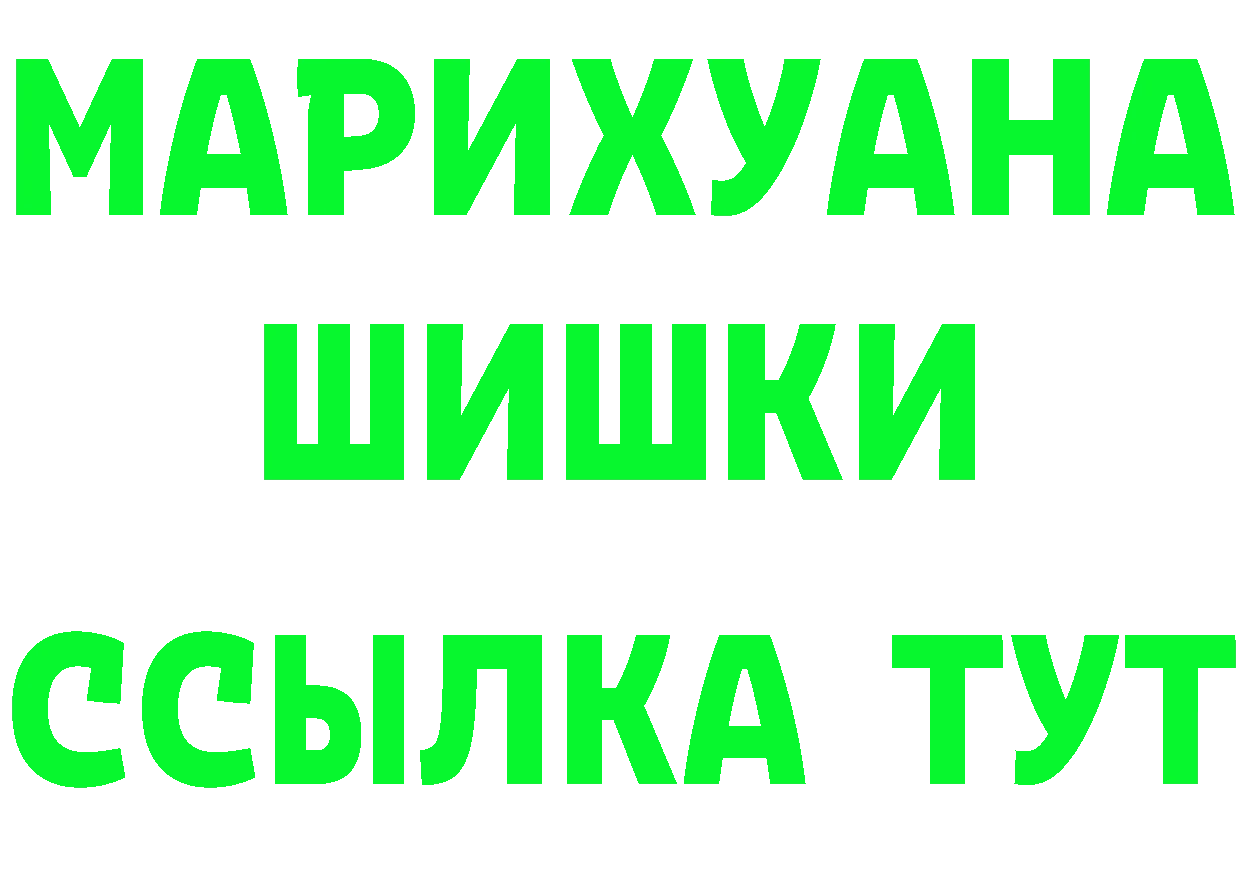 МАРИХУАНА
ШИШКИ
ССЫЛКА ТУТ